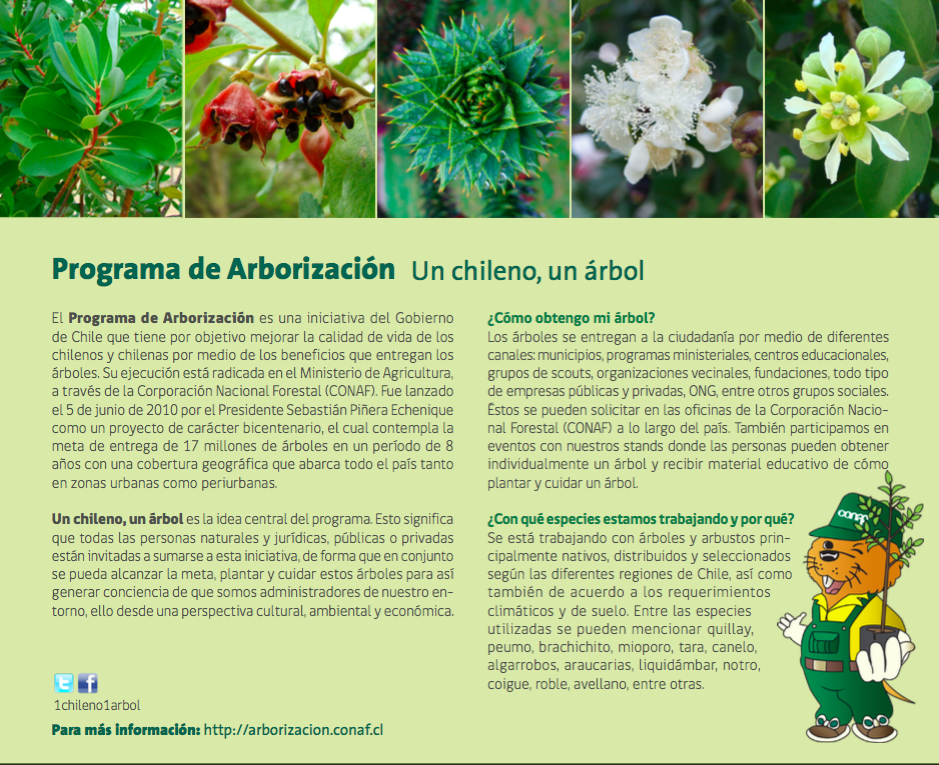 Programa de Arborización Un chileno, un árbol

El Programa de Arborización es una iniciativa del Gobierno de Chile que tiene por objetivo mejorar la calidad de vida de los chilenos y chilenas por medio de los beneficios que entregan los árboles. Su ejecución está radicada en el Ministerio de Agricultura, a través de la Corporación Nacional Forestal (CONAF). Fue lanzado el 5 de junio de 2010 por el Presidente Sebastián Piñera Echenique como un proyecto de carácter bicentenario, el cual contempla la meta de entrega de 17 millones de árboles en un período de 8 años con una cobertura geográfica que abarca todo el país tanto en zonas urbanas como periurbanas.

Un chileno, un árbol es la idea central del programa. Esto significa que todas las personas naturales y jurídicas, públicas o privadas están invitadas a sumarse a esta iniciativa, de forma que en conjunto se pueda alcanzar la meta, plantar y cuidar estos árboles para así generar conciencia de que somos administradores de nuestro entorno, ello desde una perspectiva cultural, ambiental y económica.

1chileno1arbol

Para más información: http://arborizacion.conaf.cl

¿Cómo obtengo mi árbol?
Los árboles se entregan a la ciudadanía por medio de diferentes canales: municipios, programas ministeriales, centros educacionales, grupos de scouts, organizaciones vecinales, fundaciones, todo tipo de empresas públicas y privadas, ONG, entre otros grupos sociales. Éstos se pueden solicitar en las oficinas de la Corporación Nacional Forestal (CONAF) a lo largo del país. También participamos en eventos con nuestros stands donde las personas pueden obtener individualmente un árbol y recibir material educativo de cómo plantar y cuidar un árbol.

¿Con qué especies estamos trabajando y por qué?
Se está trabajando con árboles y arbustos principalmente nativos, distribuidos y seleccionados según las diferentes regiones de Chile, así como también de acuerdo a los requerimientos climáticos y de suelo. Entre las especies utilizadas se pueden mencionar quillay, peumo, brachichito, mioporo, tara, canelo, algarrobos, araucarias, liquidámbar, notro, coigue, roble, avellano, entre otras.

conaf